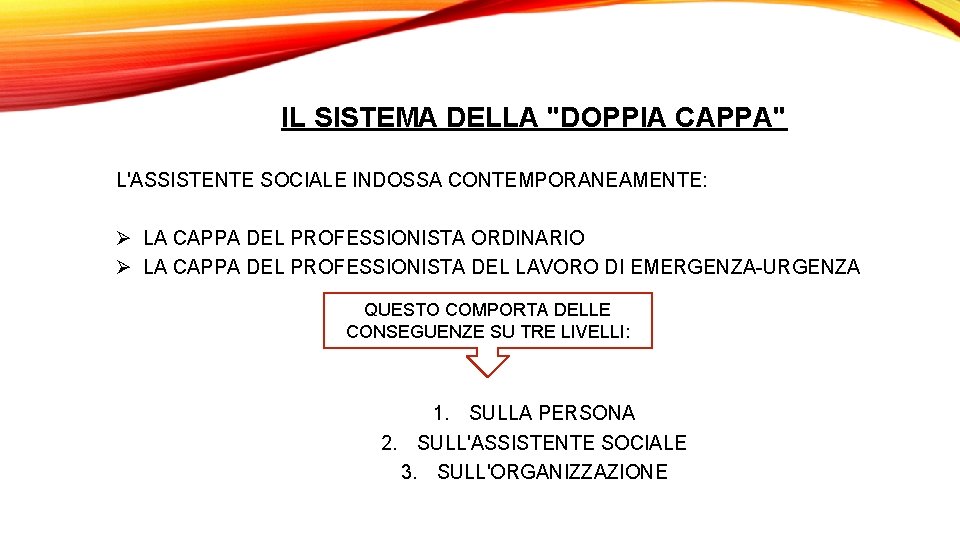 IL SISTEMA DELLA "DOPPIA CAPPA"

L'ASSISTENTE SOCIALE INDOSSA CONTEMPORANEAMENTE:

➢ LA CAPPA DEL PROFESSIONISTA ORDINARIO
➢ LA CAPPA DEL PROFESSIONISTA DEL LAVORO DI EMERGENZA-URGENZA

QUESTO COMPORTA DELLE CONSEGUENZE SU TRE LIVELLI:

1. SULLA PERSONA
2. SULL'ASSISTENTE SOCIALE
3. SULL'ORGANIZZAZIONE